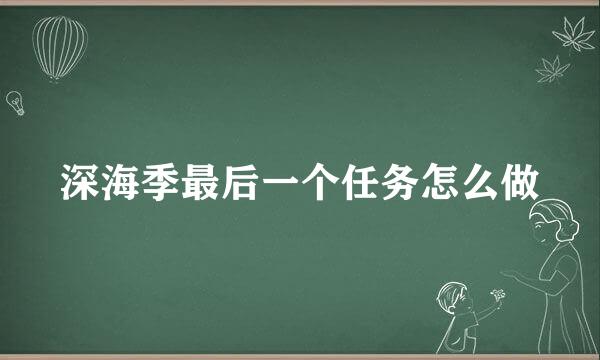 深海季最后一个任务怎么做